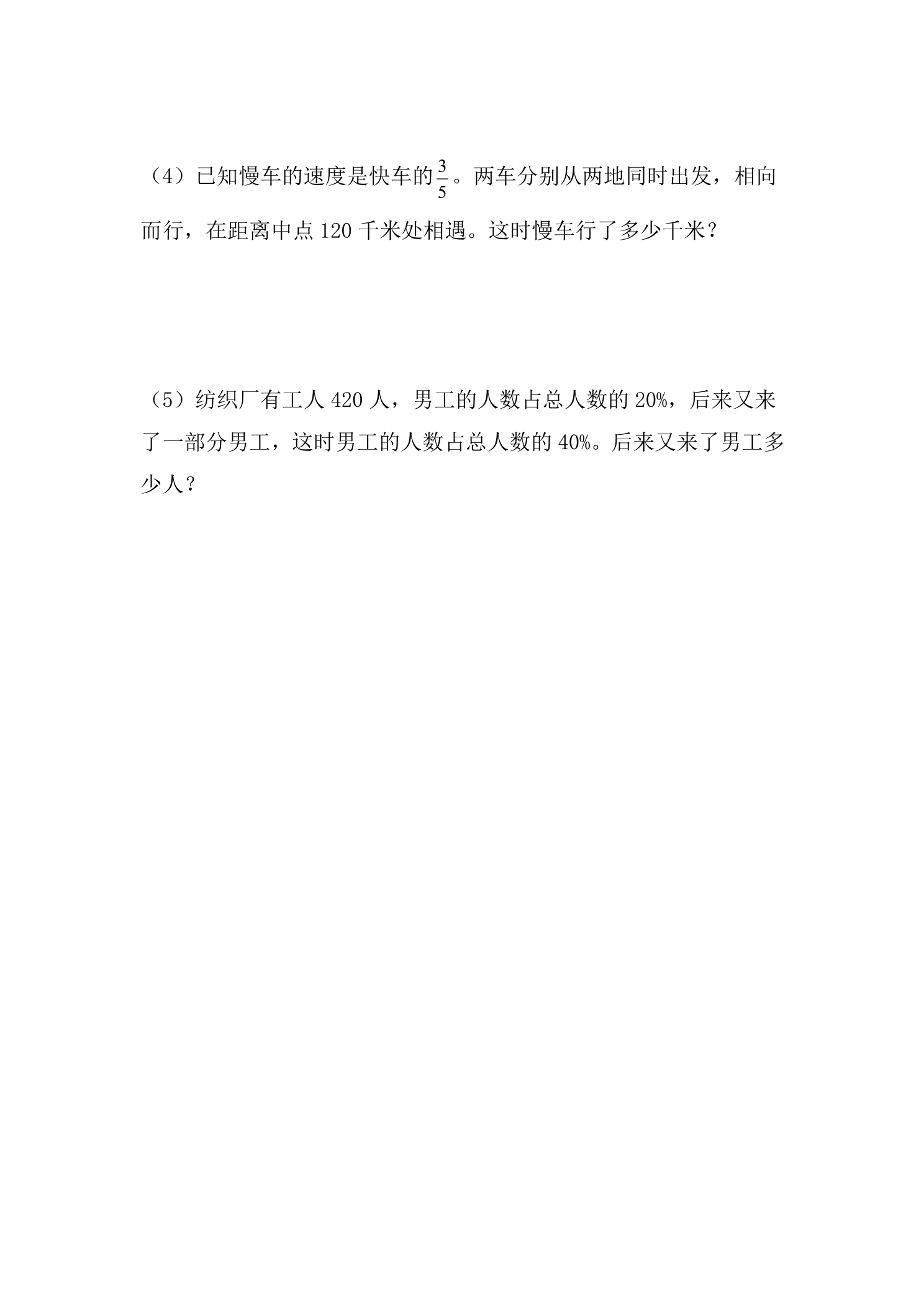 （4）已知慢车的速度是快车的$\frac{3}{5}$。两车分别从两地同时出发，相向而行，在距离中点120千米处相遇。这时慢车行了多少千米？

（5）纺织厂有工人420人，男工的人数占总人数的20%，后来又来了一部分男工，这时男工的人数占总人数的40%。后来又来了男工多少人？